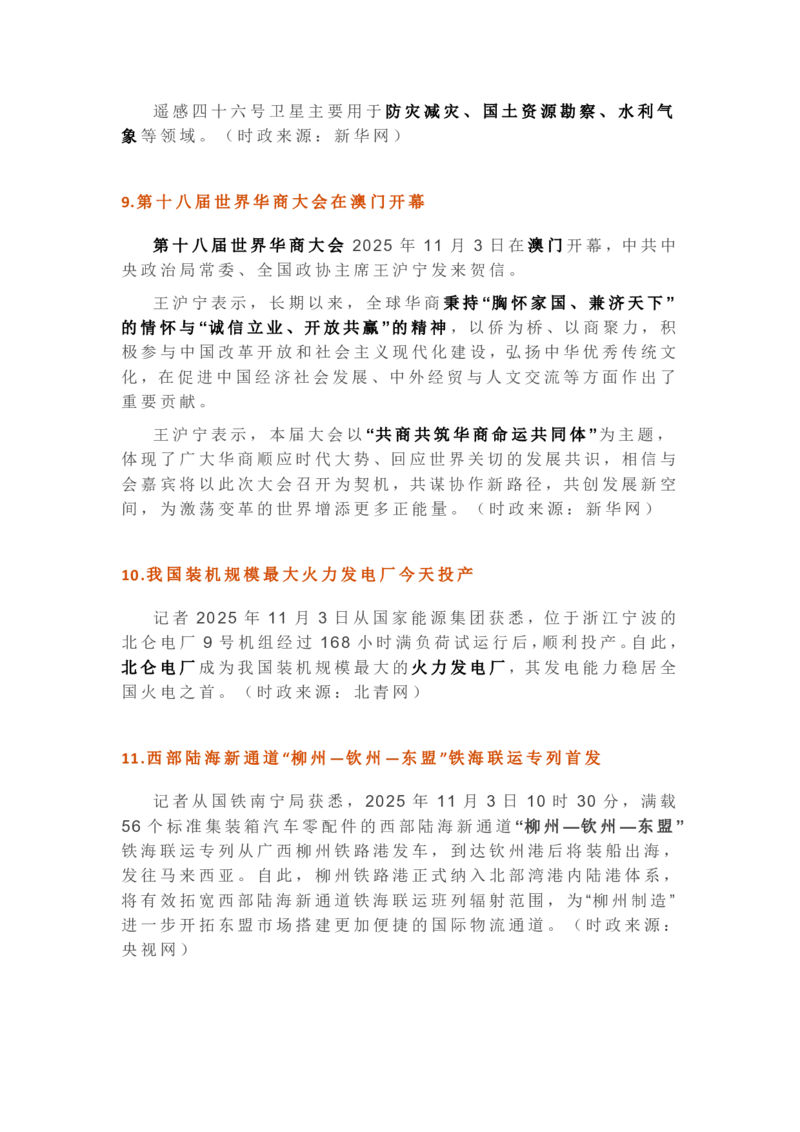 遥感四十六号卫星主要用于防灾减灾、国土资源勘察、水利气象等领域。（时政来源：新华网）

9.第十八届世界华商大会在澳门开幕

第十八届世界华商大会 2025 年 11 月 3 日在澳门开幕，中共中央政治局常委、全国政协主席王沪宁发来贺信。

王沪宁表示，长期以来，全球华商秉持“胸怀家国、兼济天下”的情怀与“诚信立业、开放共赢”的精神，以侨为桥、以商聚力，积极参与中国改革开放和社会主义现代化建设，弘扬中华优秀传统文化，在促进中国经济社会发展、中外经贸与人文交流等方面作出了重要贡献。

王沪宁表示，本届大会以“共商共筑华商命运共同体”为主题，体现了广大华商顺应时代大势、回应世界关切的发展共识，相信与会嘉宾将以此次大会召开为契机，共谋协作新路径，共创发展新空间，为激荡变革的世界增添更多正能量。（时政来源：新华网）

10.我国装机规模最大火力发电厂今天投产

记者 2025 年 11 月 3 日从国家能源集团获悉，位于浙江宁波的北仑电厂 9 号机组经过 168 小时满负荷试运行后，顺利投产。自此，北仑电厂成为我国装机规模最大的火力发电厂，其发电能力稳居全国火电之首。（时政来源：北青网）

11.西部陆海新通道“柳州—钦州—东盟”铁海联运专列首发

记者从国铁南宁局获悉，2025 年 11 月 3 日 10 时 30 分，满载 56 个标准集装箱汽车零配件的西部陆海新通道“柳州—钦州—东盟”铁海联运专列从广西柳州铁路港发车，到达钦州港后将装船出海，发往马来西亚。自此，柳州铁路港正式纳入北部湾港内陆港体系，将有效拓宽西部陆海新通道铁海联运班列辐射范围，为“柳州制造”进一步开拓东盟市场搭建更加便捷的国际物流通道。（时政来源：央视网）